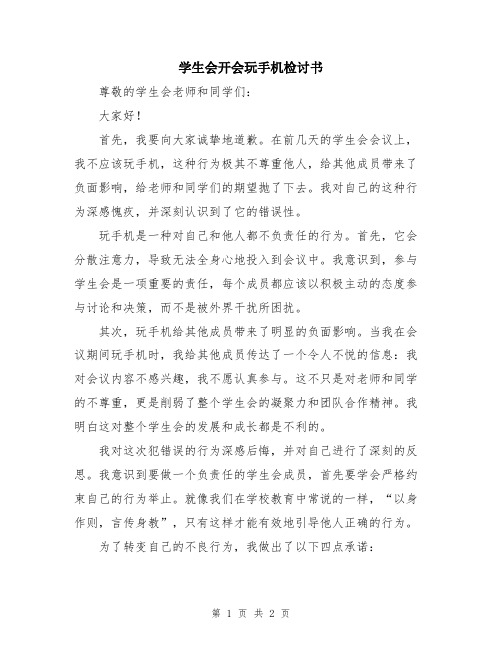 学生会开会玩手机检讨书

尊敬的学生会老师和同学们：

大家好！

首先，我要向大家诚挚地道歉。在前几天的学生会会议上，我不应该玩手机，这种行为极其不尊重他人，给其他成员带来了负面影响，给老师和同学们的期望抛了下去。我对自己的这种行为深感愧疚，并深刻认识到了它的错误性。

玩手机是一种对自己和他人都不负责任的行为。首先，它会分散注意力，导致无法全身心地投入到会议中。我意识到，参与学生会是一项重要的责任，每个成员都应该以积极主动的态度参与讨论和决策，而不是被外界干扰所困扰。

其次，玩手机给其他成员带来了明显的负面影响。当我在会议期间玩手机时，我给其他成员传达了一个令人不悦的信息：我对会议内容不感兴趣，我不愿认真参与。这不只是对老师和同学的不尊重，更是削弱了整个学生会的凝聚力和团队合作精神。我明白这对整个学生会的发展和成长都是不利的。

我对这次犯错误的行为深感后悔，并对自己进行了深刻的反思。我意识到要做一个负责任的学生会成员，首先要学会严格约束自己的行为举止。就像我们在学校教育中常说的一样，“以身作则，言传身教”，只有这样才能有效地引导他人正确的行为。

为了转变自己的不良行为，我做出了以下四点承诺：

第 1 页 共 2 页